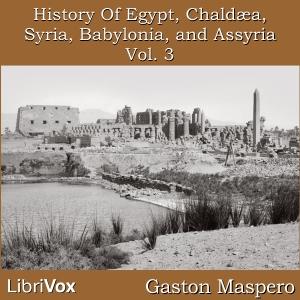 History Of Egypt, Chaldæa, Syria, Babylonia, and Assyria Vol. 3

LibriVox

Gaston Maspero